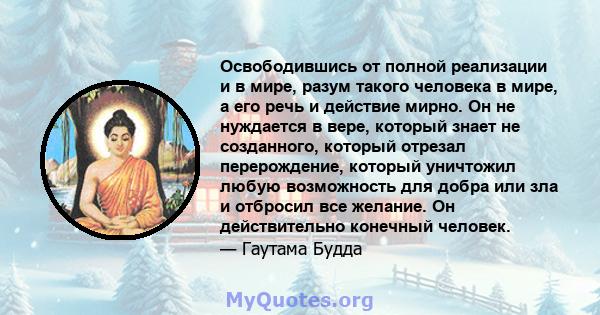 Освободившись от полной реализации и в мире, разум такого человека в мире, а его речь и действие мирно. Он не нуждается в вере, который знает не созданного, который отрезал перерождение, который уничтожил любую возможность для добра или зла и отбросил все желание. Он действительно конечный человек.
— Гаутама Будда

MyQuotes.org